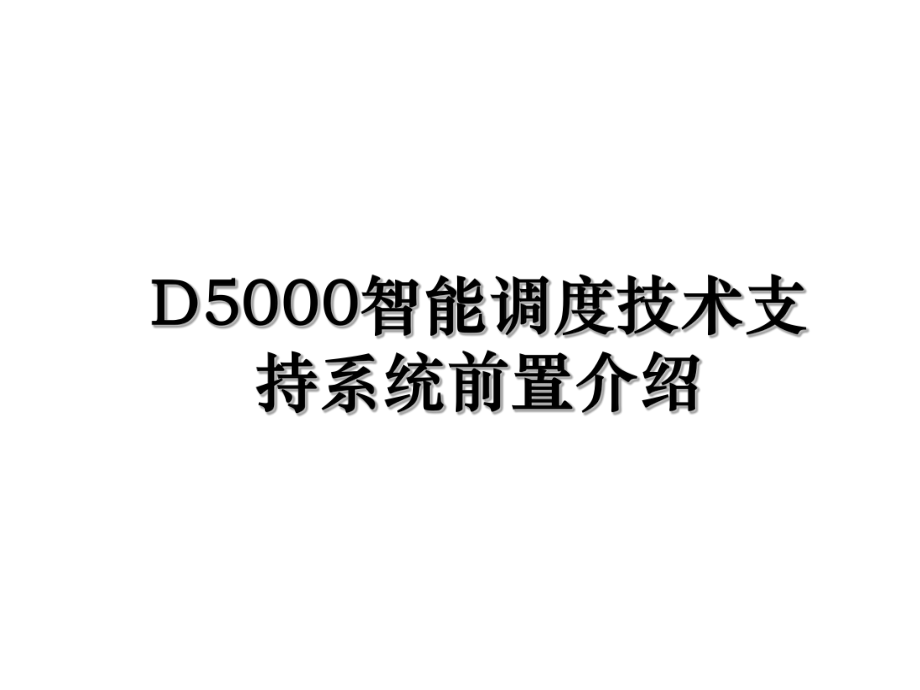 D5000智能调度技术支持系统前置介绍